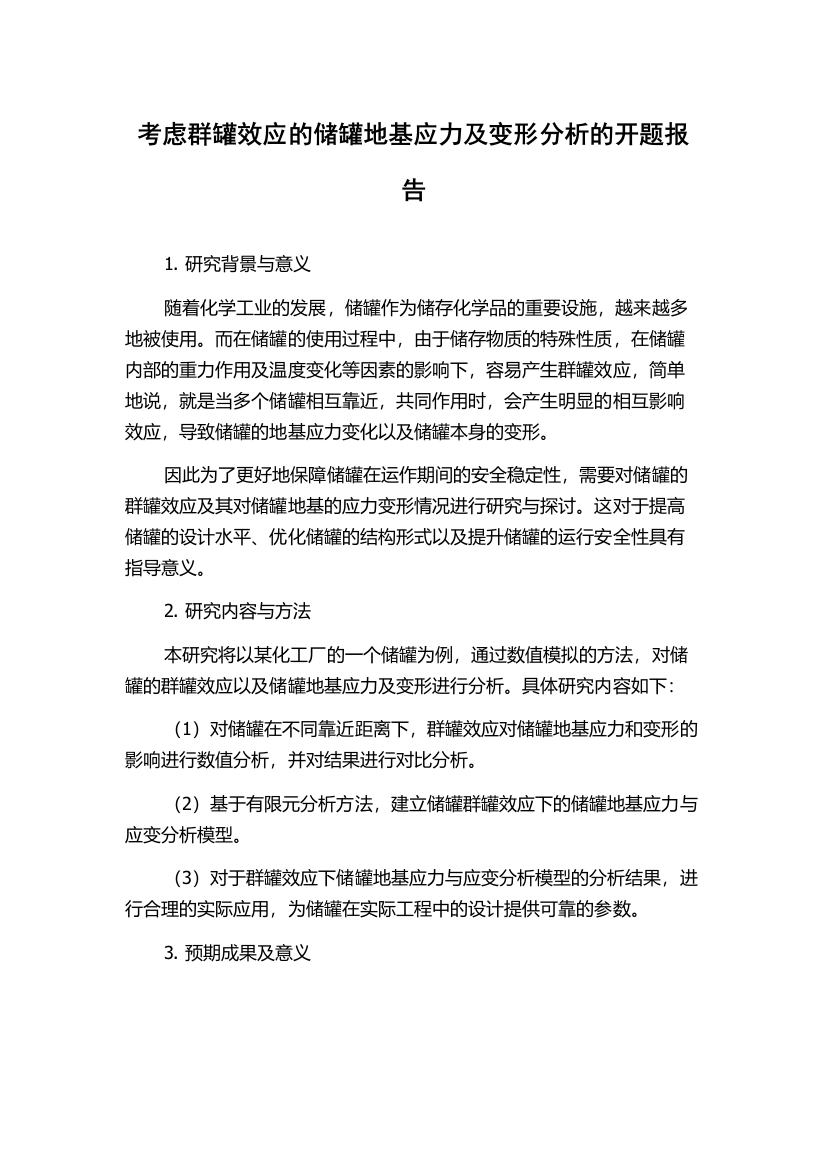 考虑群罐效应的储罐地基应力及变形分析的开题报告

1. 研究背景与意义

随着化学工业的发展，储罐作为储存化学品的重要设施，越来越多地被使用。而在储罐的使用过程中，由于储存物质的特殊性质，在储罐内部的重力作用及温度变化等因素的影响下，容易产生群罐效应，简单地说，就是当多个储罐相互靠近，共同作用时，会产生明显的相互影响效应，导致储罐的地基应力变化以及储罐本身的变形。

因此为了更好地保障储罐在运作期间的安全稳定性，需要对储罐的群罐效应及其对储罐地基的应力变形情况进行研究与探讨。这对于提高储罐的设计水平、优化储罐的结构形式以及提升储罐的运行安全性具有指导意义。

2. 研究内容与方法

本研究将以某化工厂的一个储罐为例，通过数值模拟的方法，对储罐的群罐效应以及储罐地基应力及变形进行分析。具体研究内容如下：

（1）对储罐在不同靠近距离下，群罐效应对储罐地基应力和变形的影响进行数值分析，并对结果进行对比分析。

（2）基于有限元分析方法，建立储罐群罐效应下的储罐地基应力与应变分析模型。

（3）对于群罐效应下储罐地基应力与应变分析模型的分析结果，进行合理的实际应用，为储罐在实际工程中的设计提供可靠的参数。

3. 预期成果及意义